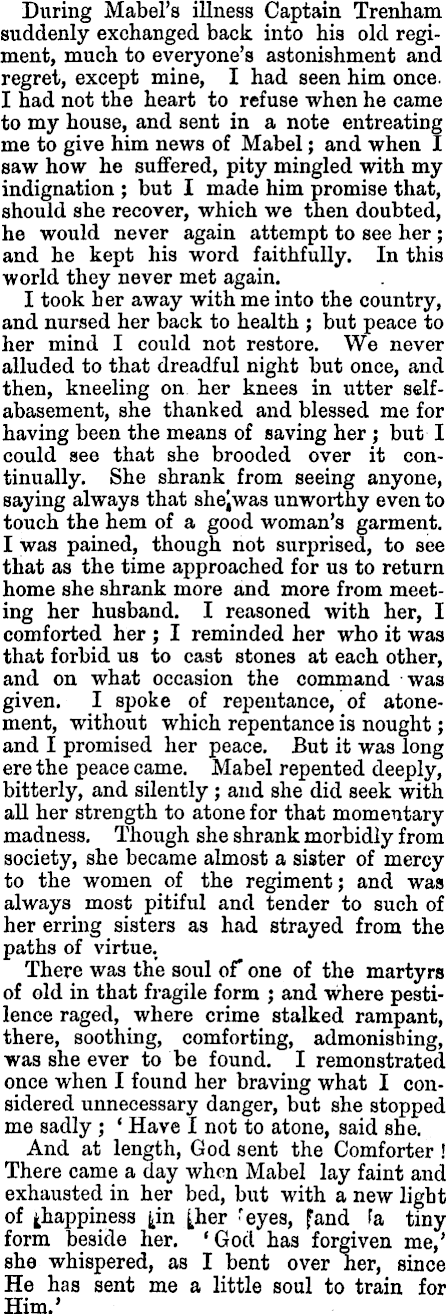 During Mabel's illness Captain Trenham suddenly exchanged back into his old regiment, much to everyone's astonishment and regret, except mine, I had seen him once. I had not the heart to refuse when he came to my house, and sent in a note entreating me to give him news of Mabel; and when I saw how he suffered, pity mingled with my indignation; but I made him promise that, should she recover, which we then doubted, he would never again attempt to see her; and he kept his word faithfully. In this world they never met again.

I took her away with me into the country, and nursed her back to health; but peace to her mind I could not restore. We never alluded to that dreadful night but once, and then, kneeling on her knees in utter self-abasement, she thanked and blessed me for having been the means of saving her; but I could see that she brooded over it continually. She shrank from seeing anyone, saying always that she was unworthy even to touch the hem of a good woman's garment. I was pained, though not surprised, to see that as the time approached for us to return home she shrank more and more from meeting her husband. I reasoned with her, I comforted her; I reminded her who it was that forbid us to cast stones at each other, and on what occasion the command was given. I spoke of repentance, of atonement, without which repentance is nought; and I promised her peace. But it was long ere the peace came. Mabel repented deeply, bitterly, and silently; and she did seek with all her strength to atone for that momentary madness. Though she shrank morbidly from society, she became almost a sister of mercy to the women of the regiment; and was always most pitiful and tender to such of her erring sisters as had strayed from the paths of virtue.

There was the soul of one of the martyrs of old in that fragile form; and where pestilence raged, where crime stalked rampant, there, soothing, comforting, admonishing, was she ever to be found. I remonstrated once when I found her braving what I considered unnecessary danger, but she stopped me sadly; 'Have I not to atone, said she.

And at length, God sent the Comforter! There came a day when Mabel lay faint and exhausted in her bed, but with a new light of happiness in her eyes, and a tiny form beside her. 'God has forgiven me,' she whispered, as I bent over her, since He has sent me a little soul to train for Him.'